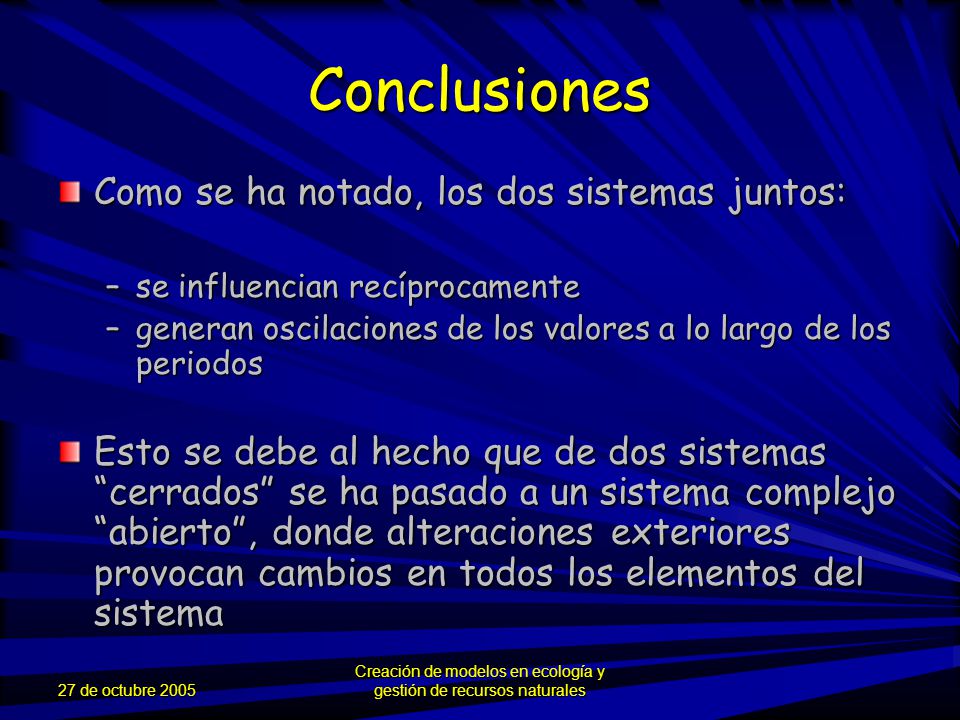 Conclusiones

Como se ha notado, los dos sistemas juntos:

– se influencian recíprocamente
– generan oscilaciones de los valores a lo largo de los periodos

Esto se debe al hecho que de dos sistemas “cerrados” se ha pasado a un sistema complejo “abierto”, donde alteraciones exteriores provocan cambios en todos los elementos del sistema

27 de octubre 2005

Creación de modelos en ecología y gestión de recursos naturales